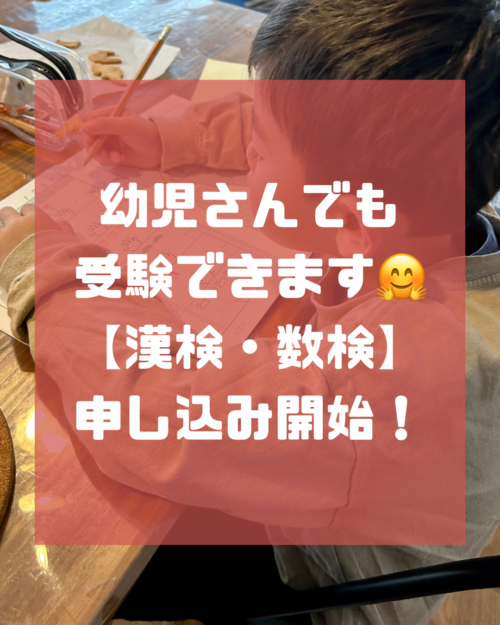 幼児さんでも
受験できます🤗
【漢検・数検】
申し込み開始！